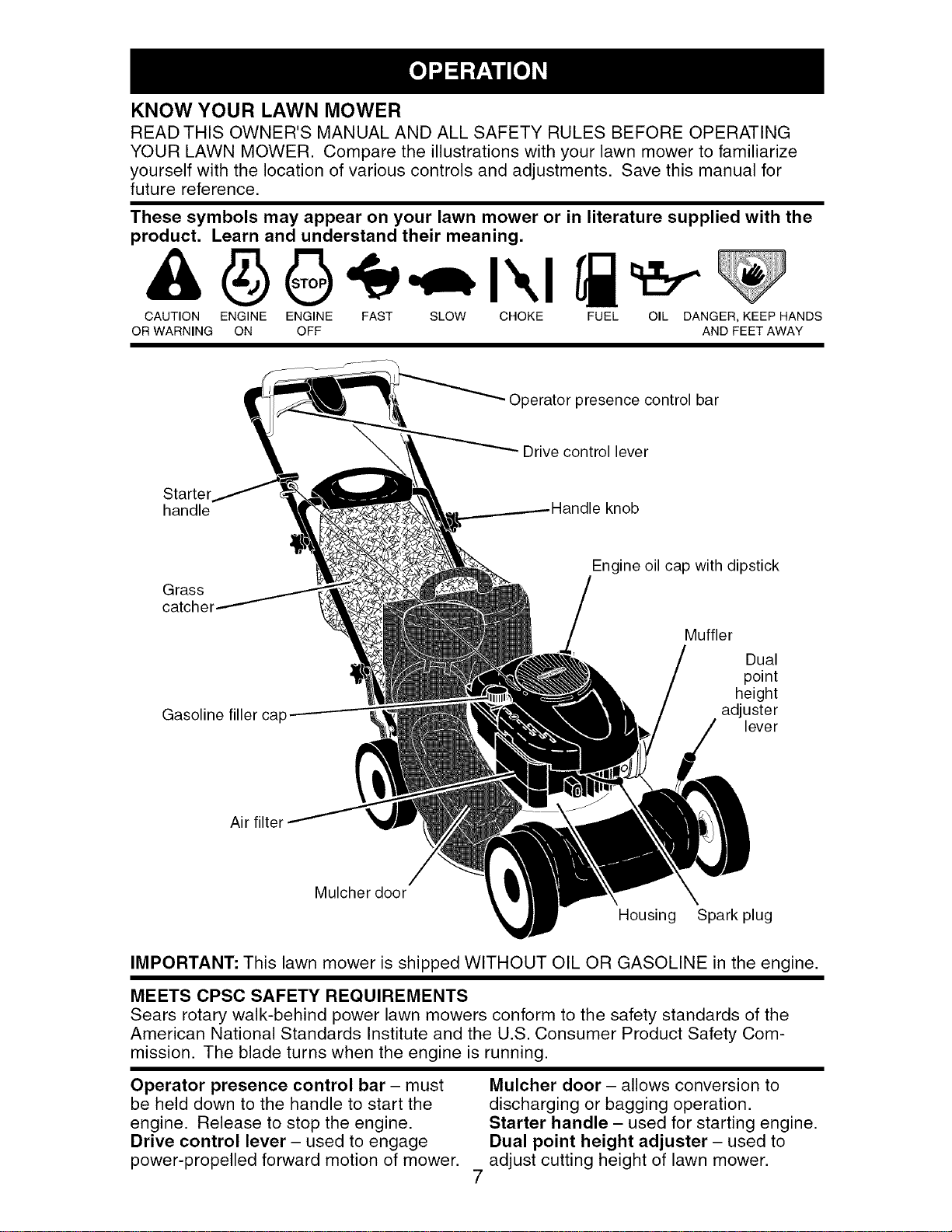 OPERATION

KNOW YOUR LAWN MOWER

READ THIS OWNER'S MANUAL AND ALL SAFETY RULES BEFORE OPERATING YOUR LAWN MOWER. Compare the illustrations with your lawn mower to familiarize yourself with the location of various controls and adjustments. Save this manual for future reference.

These symbols may appear on your lawn mower or in literature supplied with the product. Learn and understand their meaning.

STOP

CAUTION OR WARNING   ENGINE ON   ENGINE OFF   FAST   SLOW   CHOKE   FUEL   OIL   DANGER, KEEP HANDS AND FEET AWAY

Operator presence control bar
Drive control lever
Starter handle
Handle knob
Engine oil cap with dipstick
Grass catcher
Muffler
Dual point height adjuster lever
Gasoline filler cap
Air filter
Mulcher door
Housing
Spark plug

IMPORTANT: This lawn mower is shipped WITHOUT OIL OR GASOLINE in the engine.

MEETS CPSC SAFETY REQUIREMENTS

Sears rotary walk-behind power lawn mowers conform to the safety standards of the American National Standards Institute and the U.S. Consumer Product Safety Commission. The blade turns when the engine is running.

Operator presence control bar – must be held down to the handle to start the engine. Release to stop the engine.
Drive control lever – used to engage power-propelled forward motion of mower.

Mulcher door – allows conversion to discharging or bagging operation.
Starter handle – used for starting engine.
Dual point height adjuster – used to adjust cutting height of lawn mower.

7